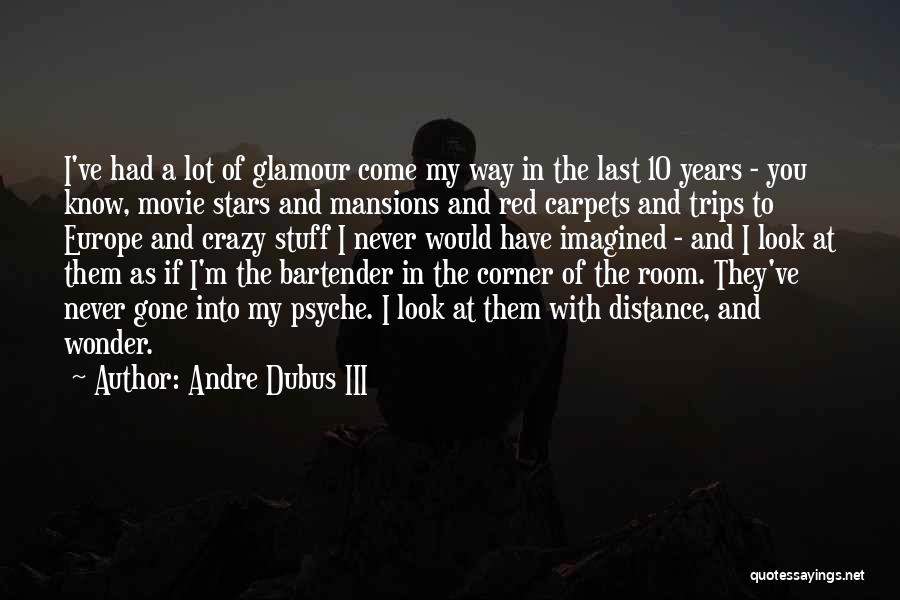 I've had a lot of glamour come my way in the last 10 years - you know, movie stars and mansions and red carpets and trips to Europe and crazy stuff I never would have imagined - and I look at them as if I'm the bartender in the corner of the room. They've never gone into my psyche. I look at them with distance, and wonder.

~ Author: Andre Dubus III

quotessayings.net